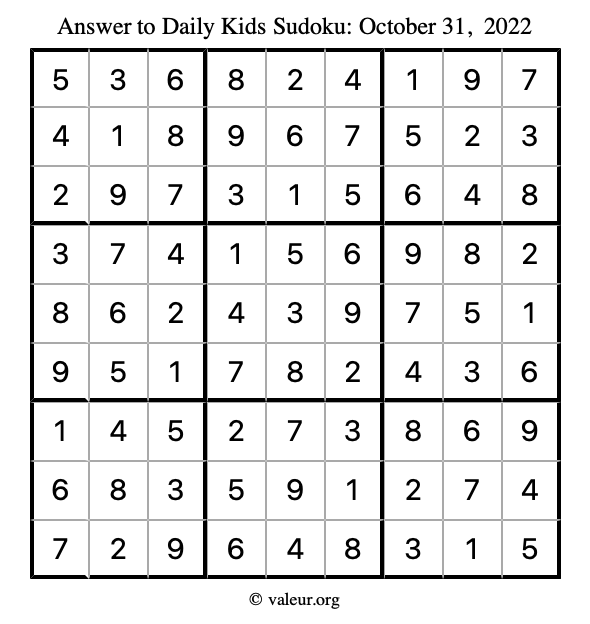 Answer to Daily Kids Sudoku: October 31, 2022

| | | | | | | | | |
|---|---|---|---|---|---|---|---|---|
| 5 | 3 | 6 | 8 | 2 | 4 | 1 | 9 | 7 |
| 4 | 1 | 8 | 9 | 6 | 7 | 5 | 2 | 3 |
| 2 | 9 | 7 | 3 | 1 | 5 | 6 | 4 | 8 |
| 3 | 7 | 4 | 1 | 5 | 6 | 9 | 8 | 2 |
| 8 | 6 | 2 | 4 | 3 | 9 | 7 | 5 | 1 |
| 9 | 5 | 1 | 7 | 8 | 2 | 4 | 3 | 6 |
| 1 | 4 | 5 | 2 | 7 | 3 | 8 | 6 | 9 |
| 6 | 8 | 3 | 5 | 9 | 1 | 2 | 7 | 4 |
| 7 | 2 | 9 | 6 | 4 | 8 | 3 | 1 | 5 |

© valeur.org